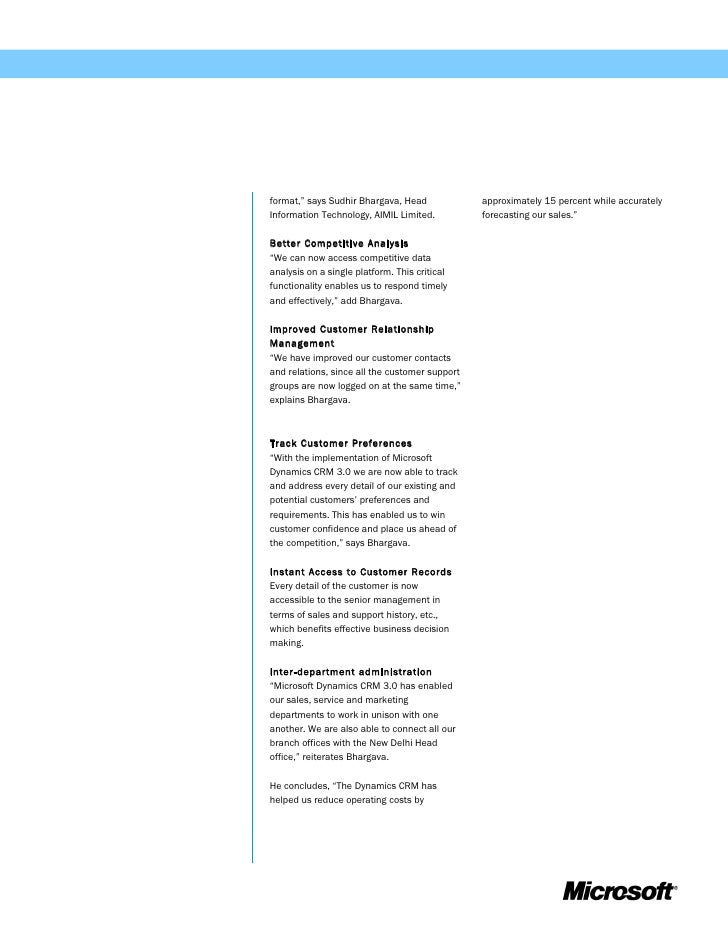 format," says Sudhir Bhargava, Head Information Technology, AIMIL Limited.

Better Competitive Analysis
"We can now access competitive data analysis on a single platform. This critical functionality enables us to respond timely and effectively," add Bhargava.

Improved Customer Relationship Management
"We have improved our customer contacts and relations, since all the customer support groups are now logged on at the same time," explains Bhargava.

Track Customer Preferences
"With the implementation of Microsoft Dynamics CRM 3.0 we are now able to track and address every detail of our existing and potential customers' preferences and requirements. This has enabled us to win customer confidence and place us ahead of the competition," says Bhargava.

Instant Access to Customer Records
Every detail of the customer is now accessible to the senior management in terms of sales and support history, etc., which benefits effective business decision making.

Inter-department administration
"Microsoft Dynamics CRM 3.0 has enabled our sales, service and marketing departments to work in unison with one another. We are also able to connect all our branch offices with the New Delhi Head office," reiterates Bhargava.

He concludes, "The Dynamics CRM has helped us reduce operating costs by approximately 15 percent while accurately forecasting our sales."

Microsoft®